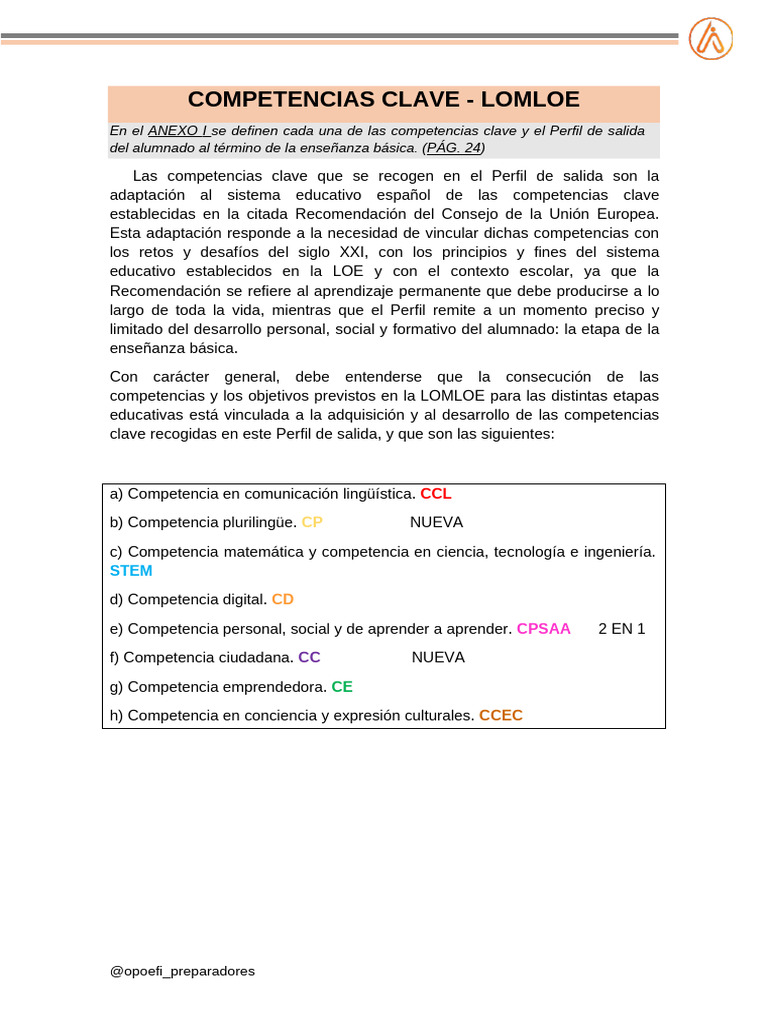 COMPETENCIAS CLAVE - LOMLOE

En el ANEXO I se definen cada una de las competencias clave y el Perfil de salida del alumnado al término de la enseñanza básica. (PÁG. 24)

Las competencias clave que se recogen en el Perfil de salida son la adaptación al sistema educativo español de las competencias clave establecidas en la citada Recomendación del Consejo de la Unión Europea. Esta adaptación responde a la necesidad de vincular dichas competencias con los retos y desafíos del siglo XXI, con los principios y fines del sistema educativo establecidos en la LOE y con el contexto escolar, ya que la Recomendación se refiere al aprendizaje permanente que debe producirse a lo largo de toda la vida, mientras que el Perfil remite a un momento preciso y limitado del desarrollo personal, social y formativo del alumnado: la etapa de la enseñanza básica.

Con carácter general, debe entenderse que la consecución de las competencias y los objetivos previstos en la LOMLOE para las distintas etapas educativas está vinculada a la adquisición y al desarrollo de las competencias clave recogidas en este Perfil de salida, y que son las siguientes:

a) Competencia en comunicación lingüística. CCL

b) Competencia plurilingüe. CP NUEVA

c) Competencia matemática y competencia en ciencia, tecnología e ingeniería. STEM

d) Competencia digital. CD

e) Competencia personal, social y de aprender a aprender. CPSAA 2 EN 1

f) Competencia ciudadana. CC NUEVA

g) Competencia emprendedora. CE

h) Competencia en conciencia y expresión culturales. CCEC

@opoefi_preparadores